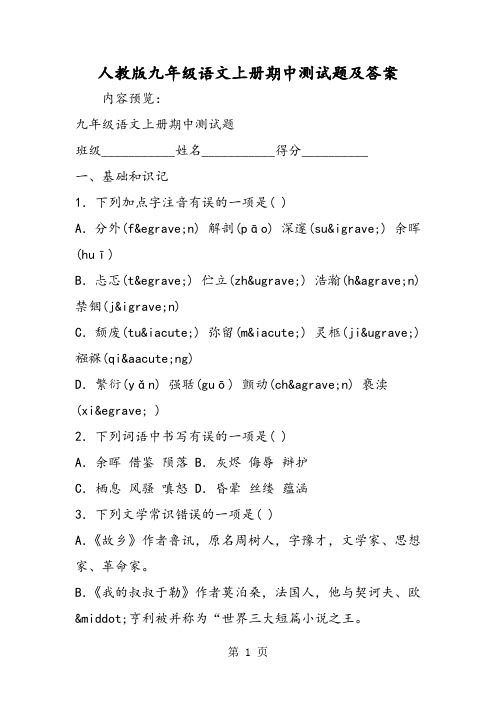 人教版九年级语文上册期中测试题及答案

内容预览:

九年级语文上册期中测试题

班级___________姓名___________得分__________

一、基础和识记

1. 下列加点字注音有误的一项是( )

A. 分外(f&egrave;n) 解剖(pāo) 深邃(su&igrave;) 余晖(huī)

B. 忐忑(t&egrave;) 伫立(zh&ugrave;) 浩瀚(h&agrave;n) 禁锢(j&igrave;n)

C. 颓废(tu&iacute;) 弥留(m&iacute;) 灵柩(ji&ugrave;) 襁褓(qi&aacute;ng)

D. 繁衍(yǎn) 强聒(guō) 颤动(ch&agrave;n) 亵渎(xi&egrave; )

2. 下列词语中书写有误的一项是( )

A. 余晖 借鉴 陨落 B. 灰烬 侮辱 辩护

C. 栖息 风骚 嗔怒 D. 昏晕 丝缕 蕴涵

3. 下列文学常识错误的一项是( )

A.《故乡》作者鲁讯,原名周树人,字豫才,文学家、思想家、革命家。

B.《我的叔叔于勒》作者莫泊桑,法国人,他与契诃夫、欧&middot;亨利被并称为“世界三大短篇小说之王。

第 1 页